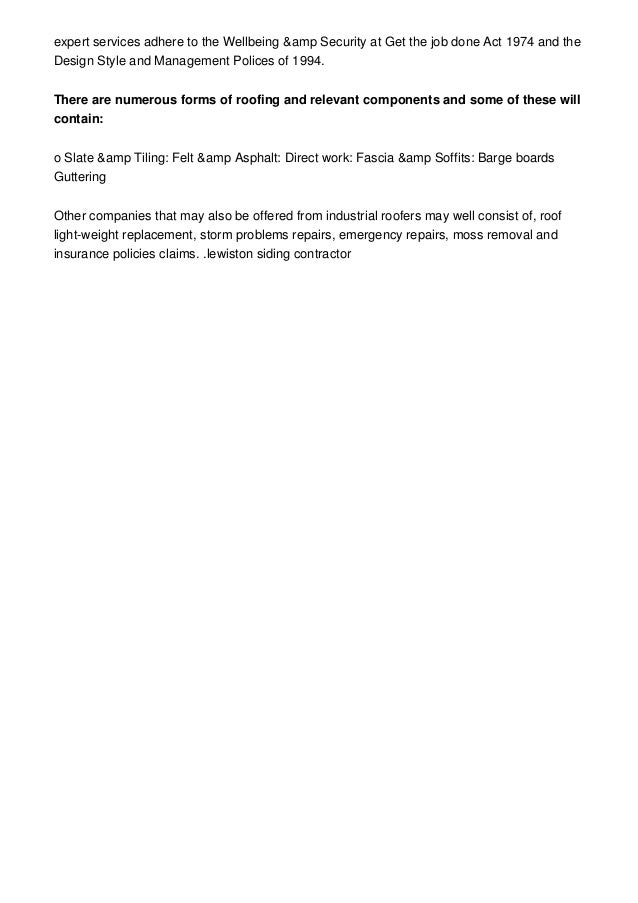 expert services adhere to the Wellbeing &amp Security at Get the job done Act 1974 and the Design Style and Management Polices of 1994.

There are numerous forms of roofing and relevant components and some of these will contain:

o Slate &amp Tiling: Felt &amp Asphalt: Direct work: Fascia &amp Soffits: Barge boards Guttering

Other companies that may also be offered from industrial roofers may well consist of, roof light-weight replacement, storm problems repairs, emergency repairs, moss removal and insurance policies claims. .lewiston siding contractor